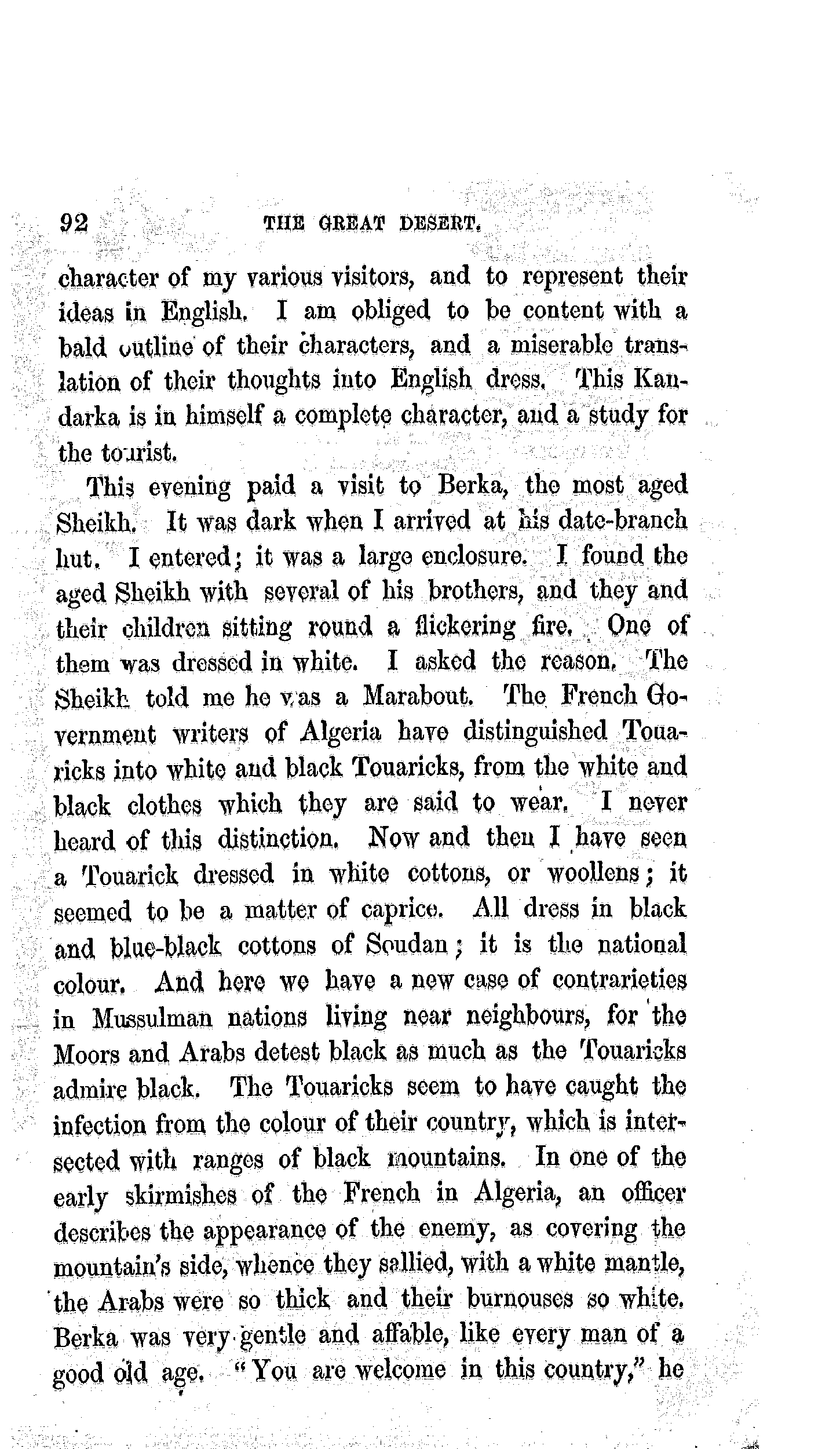 92 THE GREAT DESERT.

character of my various visitors, and to represent their ideas in English. I am obliged to be content with a bald outline of their characters, and a miserable translation of their thoughts into English dress. This Kandarka is in himself a complete character, and a study for the tourist.

This evening paid a visit to Berka, the most aged Sheikh. It was dark when I arrived at his date-branch hut. I entered; it was a large enclosure. I found the aged Sheikh with several of his brothers, and they and their children sitting round a flickering fire. One of them was dressed in white. I asked the reason. The Sheikh told me he was a Marabout. The French Government writers of Algeria have distinguished Touaricks into white and black Touaricks, from the white and black clothes which they are said to wear. I never heard of this distinction. Now and then I have seen a Touarick dressed in white cottons, or woollens; it seemed to be a matter of caprice. All dress in black and blue-black cottons of Soudan; it is the national colour. And here we have a new case of contrarieties in Mussulman nations living near neighbours, for the Moors and Arabs detest black as much as the Touaricks admire black. The Touaricks seem to have caught the infection from the colour of their country, which is intersected with ranges of black mountains. In one of the early skirmishes of the French in Algeria, an officer describes the appearance of the enemy, as covering the mountain's side, whence they sallied, with a white mantle, the Arabs were so thick and their burnouses so white. Berka was very gentle and affable, like every man of a good old age. "You are welcome in this country," he